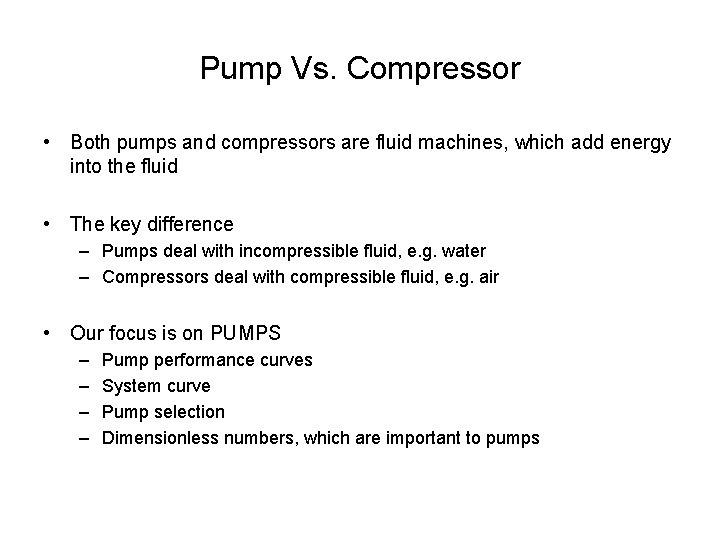 Pump Vs. Compressor

• Both pumps and compressors are fluid machines, which add energy into the fluid

• The key difference
– Pumps deal with incompressible fluid, e.g. water
– Compressors deal with compressible fluid, e.g. air

• Our focus is on PUMPS
– Pump performance curves
– System curve
– Pump selection
– Dimensionless numbers, which are important to pumps